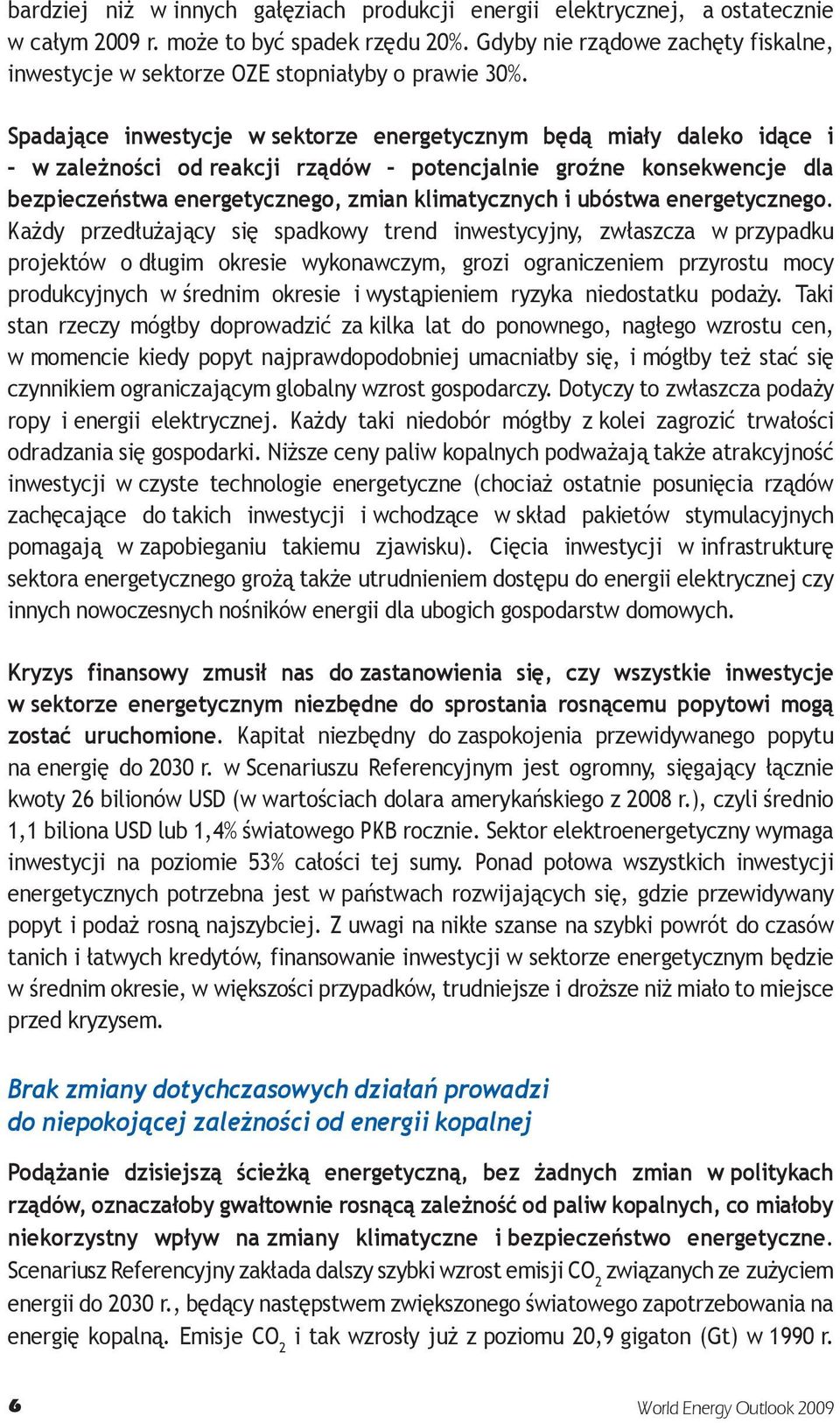 bardziej niż w innych gałęziach produkcji energii elektrycznej, a ostatecznie w całym 2009 r. może to być spadek rzędu 20%. Gdyby nie rządowe zachęty fiskalne, inwestycje w sektorze OZE stopniałyby o prawie 30%.

Spadające inwestycje w sektorze energetycznym będą miały daleko idące i – w zależności od reakcji rządów – potencjalnie groźne konsekwencje dla bezpieczeństwa energetycznego, zmian klimatycznych i ubóstwa energetycznego. Każdy przedłużający się spadkowy trend inwestycyjny, zwłaszcza w przypadku projektów o długim okresie wykonawczym, grozi ograniczeniem przyrostu mocy produkcyjnych w średnim okresie i wystąpieniem ryzyka niedostatku podaży. Taki stan rzeczy mógłby doprowadzić za kilka lat do ponownego, nagłego wzrostu cen, w momencie kiedy popyt najprawdopodobniej umacniałby się, i mógłby też stać się czynnikiem ograniczającym globalny wzrost gospodarczy. Dotyczy to zwłaszcza podaży ropy i energii elektrycznej. Każdy taki niedobór mógłby z kolei zagrozić trwałości odradzania się gospodarki. Niższe ceny paliw kopalnych podważają także atrakcyjność inwestycji w czyste technologie energetyczne (chociaż ostatnie posunięcia rządów zachęcające do takich inwestycji i wchodzące w skład pakietów stymulacyjnych pomagają w zapobieganiu takiemu zjawisku). Cięcia inwestycji w infrastrukturę sektora energetycznego grożą także utrudnieniem dostępu do energii elektrycznej czy innych nowoczesnych nośników energii dla ubogich gospodarstw domowych.

Kryzys finansowy zmusił nas do zastanowienia się, czy wszystkie inwestycje w sektorze energetycznym niezbędne do sprostania rosnącemu popytowi mogą zostać uruchomione. Kapitał niezbędny do zaspokojenia przewidywanego popytu na energię do 2030 r. w Scenariuszu Referencyjnym jest ogromny, sięgający łącznie kwoty 26 bilionów USD (w wartościach dolara amerykańskiego z 2008 r.), czyli średnio 1,1 biliona USD lub 1,4% światowego PKB rocznie. Sektor elektroenergetyczny wymaga inwestycji na poziomie 53% całości tej sumy. Ponad połowa wszystkich inwestycji energetycznych potrzebna jest w państwach rozwijających się, gdzie przewidywany popyt i podaż rosną najszybciej. Z uwagi na nikłe szanse na szybki powrót do czasów tanich i łatwych kredytów, finansowanie inwestycji w sektorze energetycznym będzie w średnim okresie, w większości przypadków, trudniejsze i droższe niż miało to miejsce przed kryzysem.

Brak zmiany dotychczasowych działań prowadzi do niepokojącej zależności od energii kopalnej

Podążanie dzisiejszą ścieżką energetyczną, bez żadnych zmian w politykach rządów, oznaczałoby gwałtownie rosnącą zależność od paliw kopalnych, co miałoby niekorzystny wpływ na zmiany klimatyczne i bezpieczeństwo energetyczne. Scenariusz Referencyjny zakłada dalszy szybki wzrost emisji $CO_2$ związanych ze zużyciem energii do 2030 r., będący następstwem zwiększonego światowego zapotrzebowania na energię kopalną. Emisje $CO_2$ i tak wzrosły już z poziomu 20,9 gigaton (Gt) w 1990 r.

6

World Energy Outlook 2009